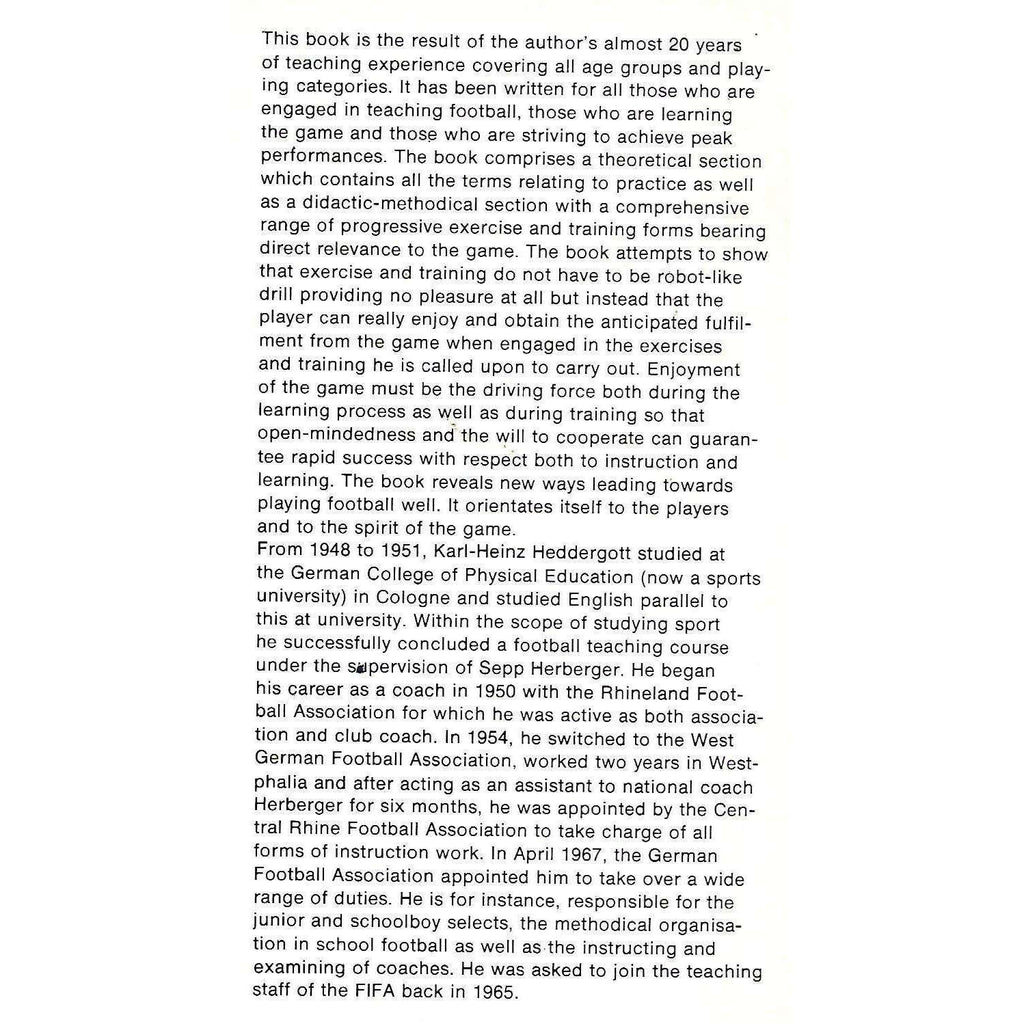 This book is the result of the author's almost 20 years of teaching experience covering all age groups and playing categories. It has been written for all those who are engaged in teaching football, those who are learning the game and those who are striving to achieve peak performances. The book comprises a theoretical section which contains all the terms relating to practice as well as a didactic-methodical section with a comprehensive range of progressive exercise and training forms bearing direct relevance to the game. The book attempts to show that exercise and training do not have to be robot-like drill providing no pleasure at all but instead that the player can really enjoy and obtain the anticipated fulfilment from the game when engaged in the exercises and training he is called upon to carry out. Enjoyment of the game must be the driving force both during the learning process as well as during training so that open-mindedness and the will to cooperate can guarantee rapid success with respect both to instruction and learning. The book reveals new ways leading towards playing football well. It orientates itself to the players and to the spirit of the game.
From 1948 to 1951, Karl-Heinz Heddergott studied at the German College of Physical Education (now a sports university) in Cologne and studied English parallel to this at university. Within the scope of studying sport he successfully concluded a football teaching course under the supervision of Sepp Herberger. He began his career as a coach in 1950 with the Rhineland Football Association for which he was active as both association and club coach. In 1954, he switched to the West German Football Association, worked two years in Westphalia and after acting as an assistant to national coach Herberger for six months, he was appointed by the Central Rhine Football Association to take charge of all forms of instruction work. In April 1967, the German Football Association appointed him to take over a wide range of duties. He is for instance, responsible for the junior and schoolboy selects, the methodical organisation in school football as well as the instructing and examining of coaches. He was asked to join the teaching staff of the FIFA back in 1965.